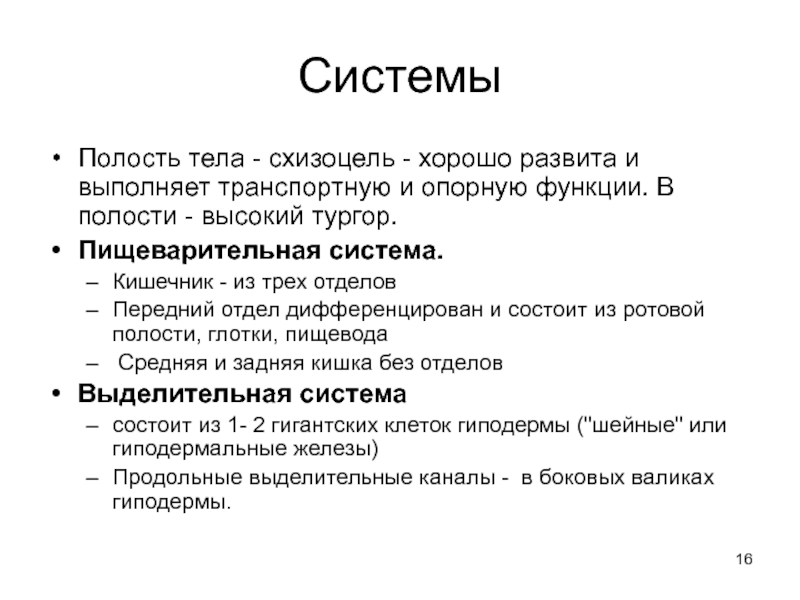 Системы

• Полость тела - схизоцель - хорошо развита и выполняет транспортную и опорную функции. В полости - высокий тургор.
• Пищеварительная система.
– Кишечник - из трех отделов
– Передний отдел дифференцирован и состоит из ротовой полости, глотки, пищевода
– Средняя и задняя кишка без отделов
• Выделительная система
– состоит из 1- 2 гигантских клеток гиподермы ("шейные" или гиподермальные железы)
– Продольные выделительные каналы - в боковых валиках гиподермы.

16